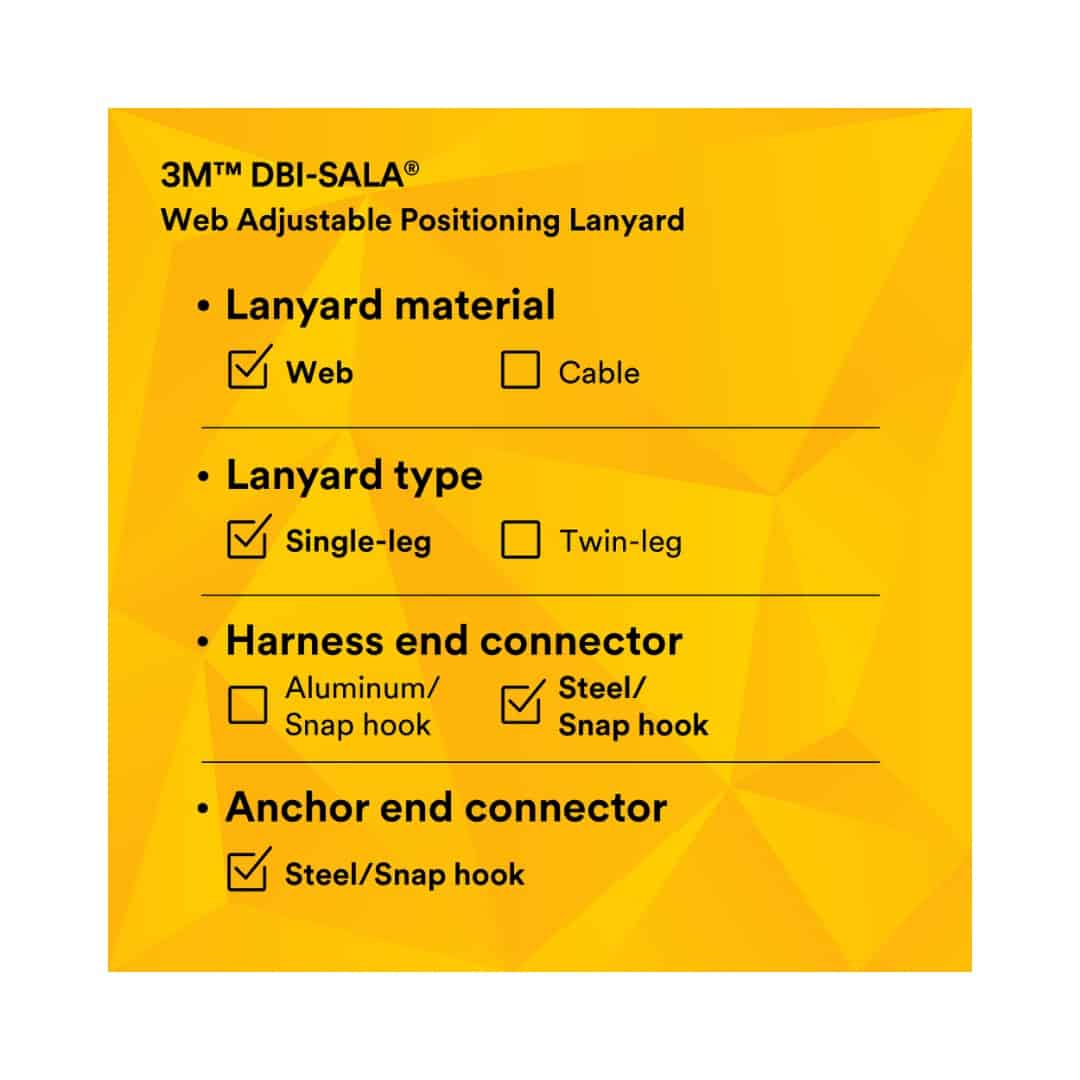 3M™ DBI-SALA®
Web Adjustable Positioning Lanyard

• Lanyard material

☑ Web ☐ Cable

• Lanyard type

☑ Single-leg ☐ Twin-leg

• Harness end connector

☐ Aluminum/ Snap hook ☑ Steel/ Snap hook

• Anchor end connector

☑ Steel/Snap hook